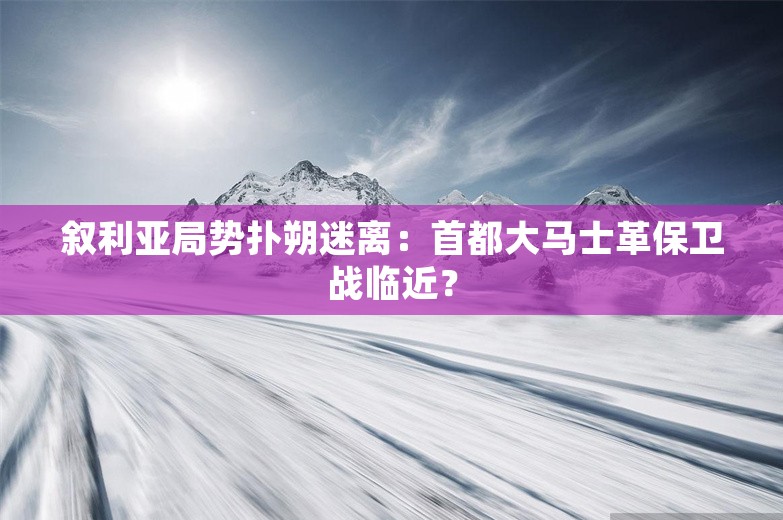 叙利亚局势扑朔迷离：首都大马士革保卫战临近？